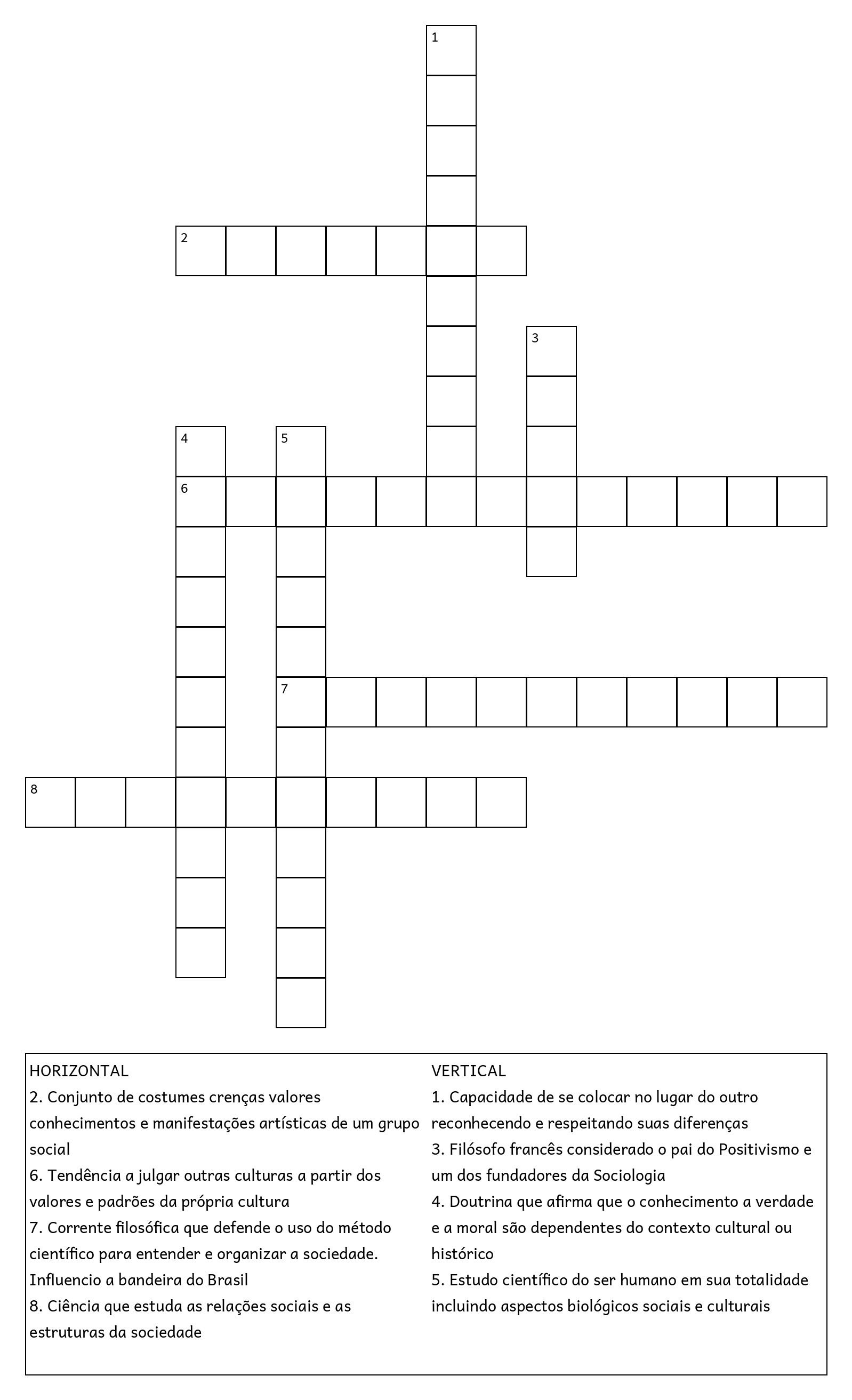 1

2

3

4

5

6

7

8

HORIZONTAL
2. Conjunto de costumes crenças valores conhecimentos e manifestações artísticas de um grupo social
6. Tendência a julgar outras culturas a partir dos valores e padrões da própria cultura
7. Corrente filosófica que defende o uso do método científico para entender e organizar a sociedade. Influencio a bandeira do Brasil
8. Ciência que estuda as relações sociais e as estruturas da sociedade

VERTICAL
1. Capacidade de se colocar no lugar do outro reconhecendo e respeitando suas diferenças
3. Filósofo francês considerado o pai do Positivismo e um dos fundadores da Sociologia
4. Doutrina que afirma que o conhecimento a verdade e a moral são dependentes do contexto cultural ou histórico
5. Estudo científico do ser humano em sua totalidade incluindo aspectos biológicos sociais e culturais